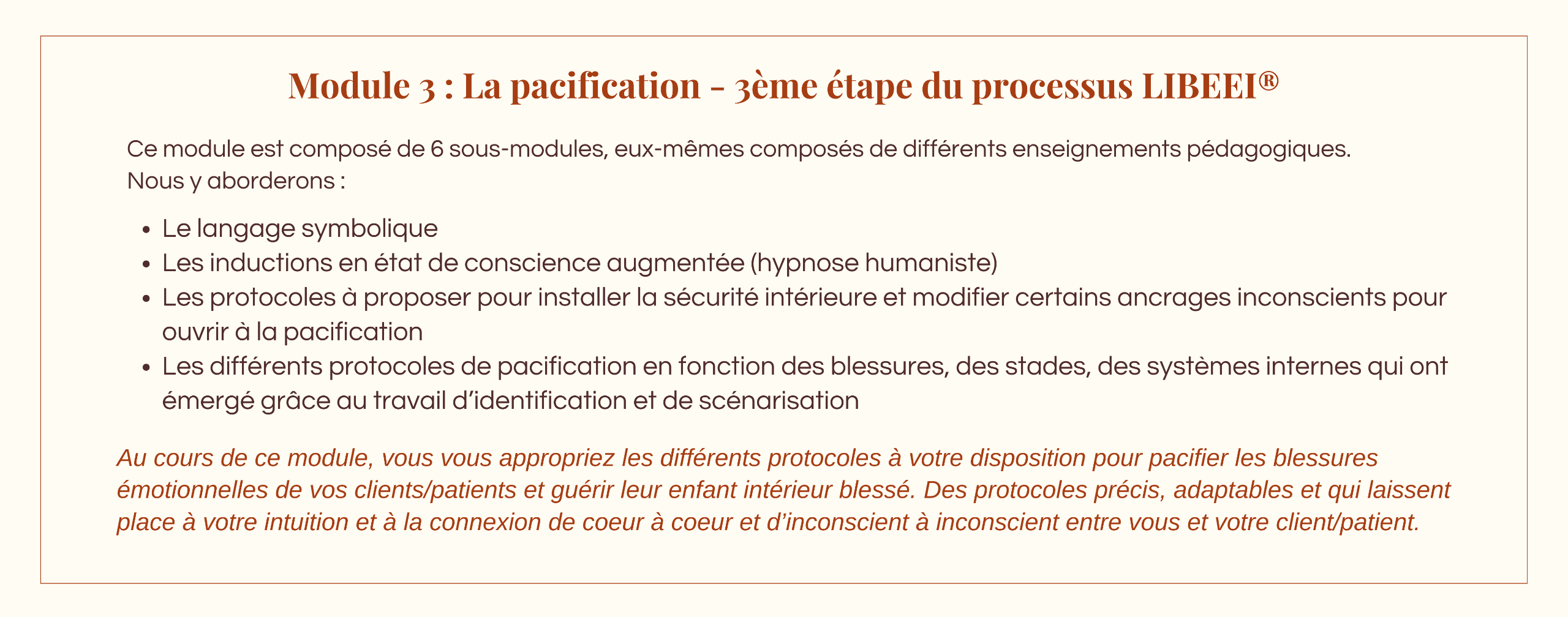 Module 3 : La pacification - 3ème étape du processus LIBEEI®

Ce module est composé de 6 sous-modules, eux-mêmes composés de différents enseignements pédagogiques.
Nous y aborderons :

• Le langage symbolique
• Les inductions en état de conscience augmentée (hypnose humaniste)
• Les protocoles à proposer pour installer la sécurité intérieure et modifier certains ancrages inconscients pour ouvrir à la pacification
• Les différents protocoles de pacification en fonction des blessures, des stades, des systèmes internes qui ont émergé grâce au travail d'identification et de scénarisation

Au cours de ce module, vous vous appropriez les différents protocoles à votre disposition pour pacifier les blessures émotionnelles de vos clients/patients et guérir leur enfant intérieur blessé. Des protocoles précis, adaptables et qui laissent place à votre intuition et à la connexion de coeur à coeur et d'inconscient à inconscient entre vous et votre client/patient.